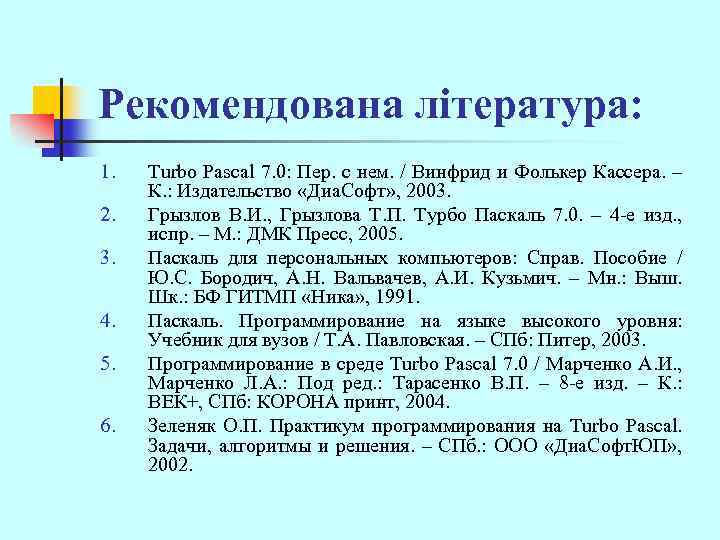 Рекомендована література:

1. Turbo Pascal 7.0: Пер. с нем. / Винфрид и Фолькер Кассера. – К.: Издательство «ДиаСофт», 2003.
2. Грызлов В.И., Грызлова Т.П. Турбо Паскаль 7.0. – 4-е изд., испр. – М.: ДМК Пресс, 2005.
3. Паскаль для персональных компьютеров: Справ. Пособие / Ю.С. Бородич, А.Н. Вальвачев, А.И. Кузьмич. – Мн.: Выш. Шк.: БФ ГИТМП «Ника», 1991.
4. Паскаль. Программирование на языке высокого уровня: Учебник для вузов / Т.А. Павловская. – СПб: Питер, 2003.
5. Программирование в среде Turbo Pascal 7.0 / Марченко А.И., Марченко Л.А.: Под ред.: Тарасенко В.П. – 8-е изд. – К.: ВЕК+, СПб: КОРОНА принт, 2004.
6. Зеленяк О.П. Практикум программирования на Turbo Pascal. Задачи, алгоритмы и решения. – СПб.: ООО «ДиаСофтЮП», 2002.